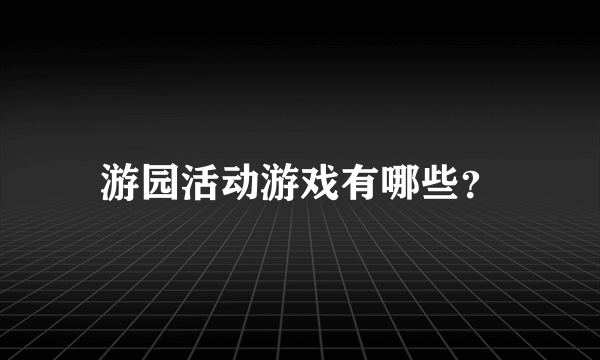 游园活动游戏有哪些?